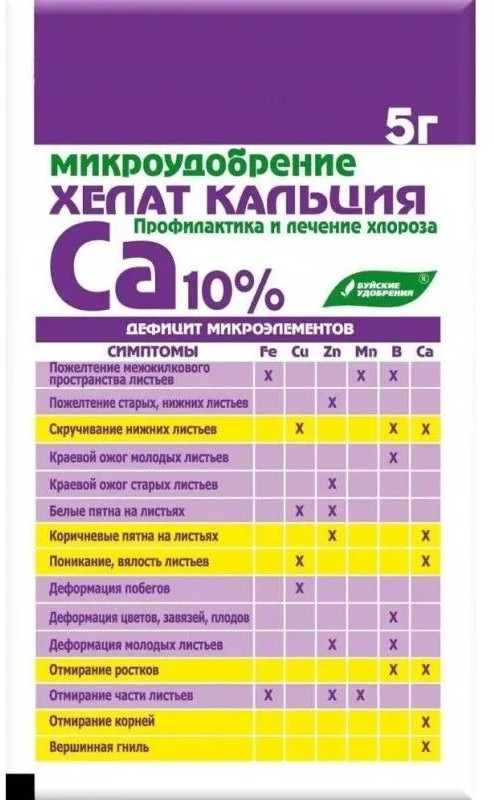 5г

МИКРОУДОБРЕНИЕ
ХЕЛАТ КАЛЬЦИЯ
Профилактика и лечение хлороза

Ca 10%

БУЙСКИЕ УДОБРЕНИЯ ®

ДЕФИЦИТ МИКРОЭЛЕМЕНТОВ

| СИМПТОМЫ | Fe | Cu | Zn | Mn | B | Ca |
|---|---|---|---|---|---|---|
| Пожелтение межжилкового пространства листьев | X | | | X | X | |
| Пожелтение старых, нижних листьев | | | X | | | |
| Скручивание нижних листьев | | X | | | X | X |
| Краевой ожог молодых листьев | | | | | X | |
| Краевой ожог старых листьев | | | X | | | |
| Белые пятна на листьях | | X | X | | | |
| Коричневые пятна на листьях | | | X | | | X |
| Поникание, вялость листьев | | X | | | | X |
| Деформация побегов | | X | | | | |
| Деформация цветов, завязей, плодов | | | | | X | |
| Деформация молодых листьев | | | X | | X | |
| Отмирание ростков | | | | | X | X |
| Отмирание части листьев | X | | X | X | | |
| Отмирание корней | | | | | | X |
| Вершинная гниль | | | | | | X |